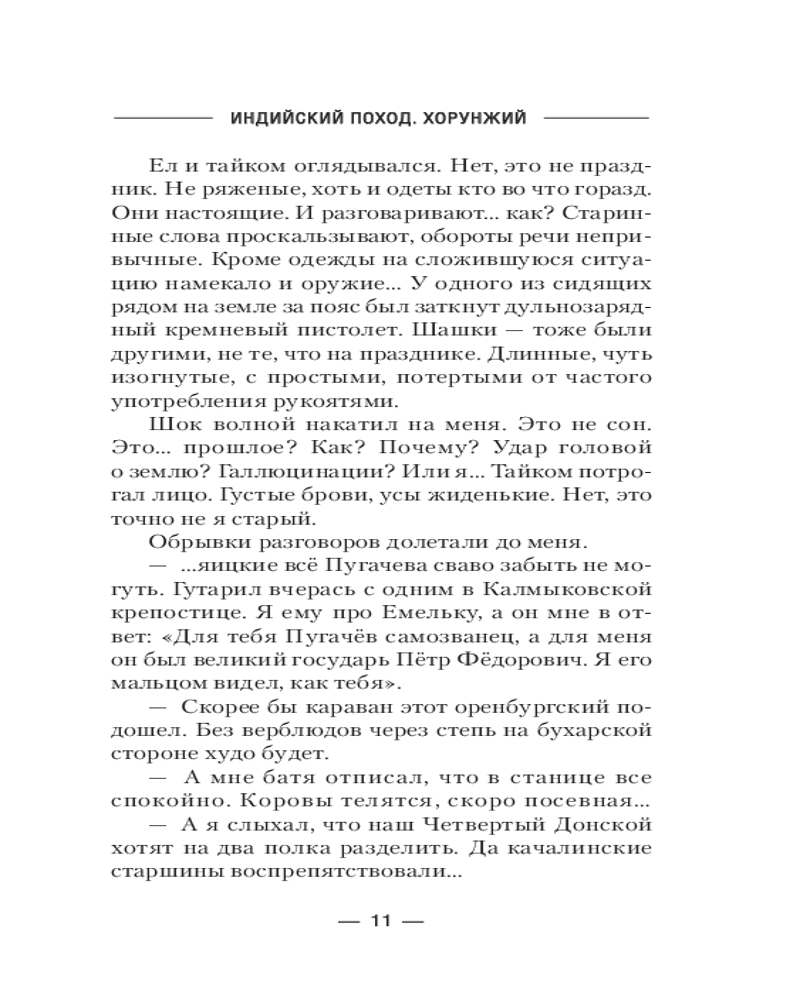 ИНДИЙСКИЙ ПОХОД. ХОРУНЖИЙ

Ел и тайком оглядывался. Нет, это не праздник. Не ряженые, хоть и одеты кто во что горазд. Они настоящие. И разговаривают... как? Старинные слова проскальзывают, обороты речи непривычные. Кроме одежды на сложившуюся ситуацию намекало и оружие... У одного из сидящих рядом на земле за пояс был заткнут дульнозарядный кремневый пистолет. Шашки — тоже были другими, не те, что на празднике. Длинные, чуть изогнутые, с простыми, потертыми от частого употребления рукоятями.

Шок волной накатил на меня. Это не сон. Это... прошлое? Как? Почему? Удар головой о землю? Галлюцинации? Или я... Тайком потрогал лицо. Густые брови, усы жиденькие. Нет, это точно не я старый.

Обрывки разговоров долетали до меня.

— ...яицкие всё Пугачева сваво забыть не могуть. Гутарил вчерась с одним в Калмыковской крепостице. Я ему про Емельку, а он мне в ответ: «Для тебя Пугачёв самозванец, а для меня он был великий государь Пётр Фёдорович. Я его мальцом видел, как тебя».

— Скорее бы караван этот оренбургский подошел. Без верблюдов через степь на бухарской стороне худо будет.

— А мне батя отписал, что в станице все спокойно. Коровы телятся, скоро посевная...

— А я слыхал, что наш Четвертый Донской хотят на два полка разделить. Да качалинские старшины воспрепятствовали...

— 11 —